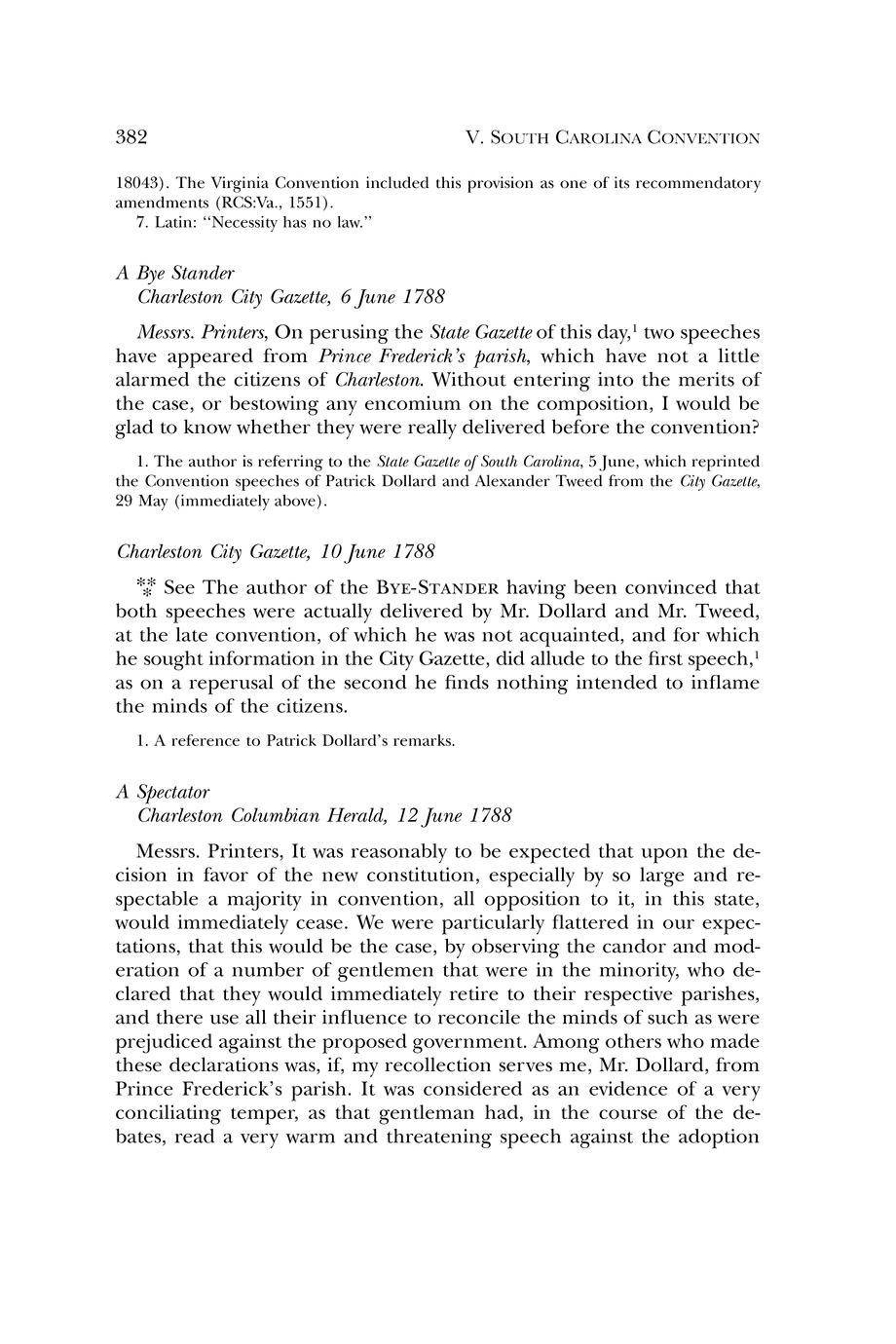 382 V. SOUTH CAROLINA CONVENTION

18043). The Virginia Convention included this provision as one of its recommendatory amendments (RCS:Va., 1551).

7. Latin: "Necessity has no law."

A Bye Stander
Charleston City Gazette, 6 June 1788

Messrs. Printers, On perusing the State Gazette of this day,$^1$ two speeches have appeared from Prince Frederick's parish, which have not a little alarmed the citizens of Charleston. Without entering into the merits of the case, or bestowing any encomium on the composition, I would be glad to know whether they were really delivered before the convention?

1. The author is referring to the State Gazette of South Carolina, 5 June, which reprinted the Convention speeches of Patrick Dollard and Alexander Tweed from the City Gazette, 29 May (immediately above).

Charleston City Gazette, 10 June 1788

⁂ See The author of the BYE-STANDER having been convinced that both speeches were actually delivered by Mr. Dollard and Mr. Tweed, at the late convention, of which he was not acquainted, and for which he sought information in the City Gazette, did allude to the first speech,$^1$ as on a reperusal of the second he finds nothing intended to inflame the minds of the citizens.

1. A reference to Patrick Dollard's remarks.

A Spectator
Charleston Columbian Herald, 12 June 1788

Messrs. Printers, It was reasonably to be expected that upon the decision in favor of the new constitution, especially by so large and respectable a majority in convention, all opposition to it, in this state, would immediately cease. We were particularly flattered in our expectations, that this would be the case, by observing the candor and moderation of a number of gentlemen that were in the minority, who declared that they would immediately retire to their respective parishes, and there use all their influence to reconcile the minds of such as were prejudiced against the proposed government. Among others who made these declarations was, if, my recollection serves me, Mr. Dollard, from Prince Frederick's parish. It was considered as an evidence of a very conciliating temper, as that gentleman had, in the course of the debates, read a very warm and threatening speech against the adoption